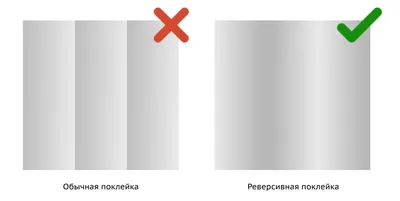 Обычная поклейка

Реверсивная поклейка